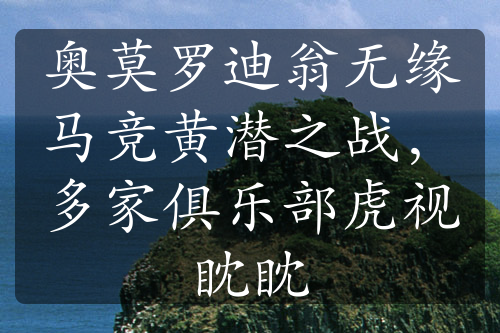 奥莫罗迪翁无缘马竞黄潜之战，多家俱乐部虎视眈眈